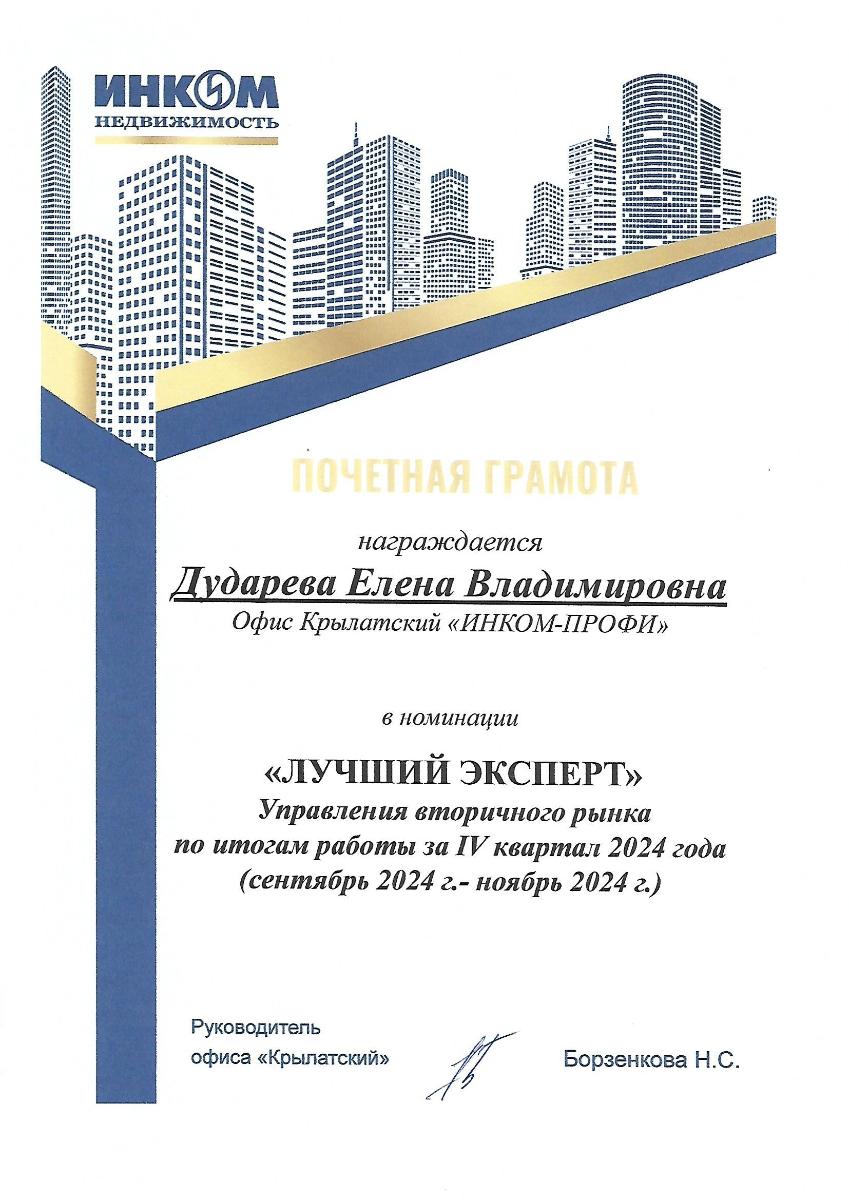 ИНКОМ
НЕДВИЖИМОСТЬ

ПОЧЕТНАЯ ГРАМОТА

награждается

Дударева Елена Владимировна

Офис Крылатский «ИНКОМ-ПРОФИ»

в номинации

«ЛУЧШИЙ ЭКСПЕРТ»
Управления вторичного рынка
по итогам работы за IV квартал 2024 года
(сентябрь 2024 г.- ноябрь 2024 г.)

Руководитель
офиса «Крылатский»

Борзенкова Н.С.